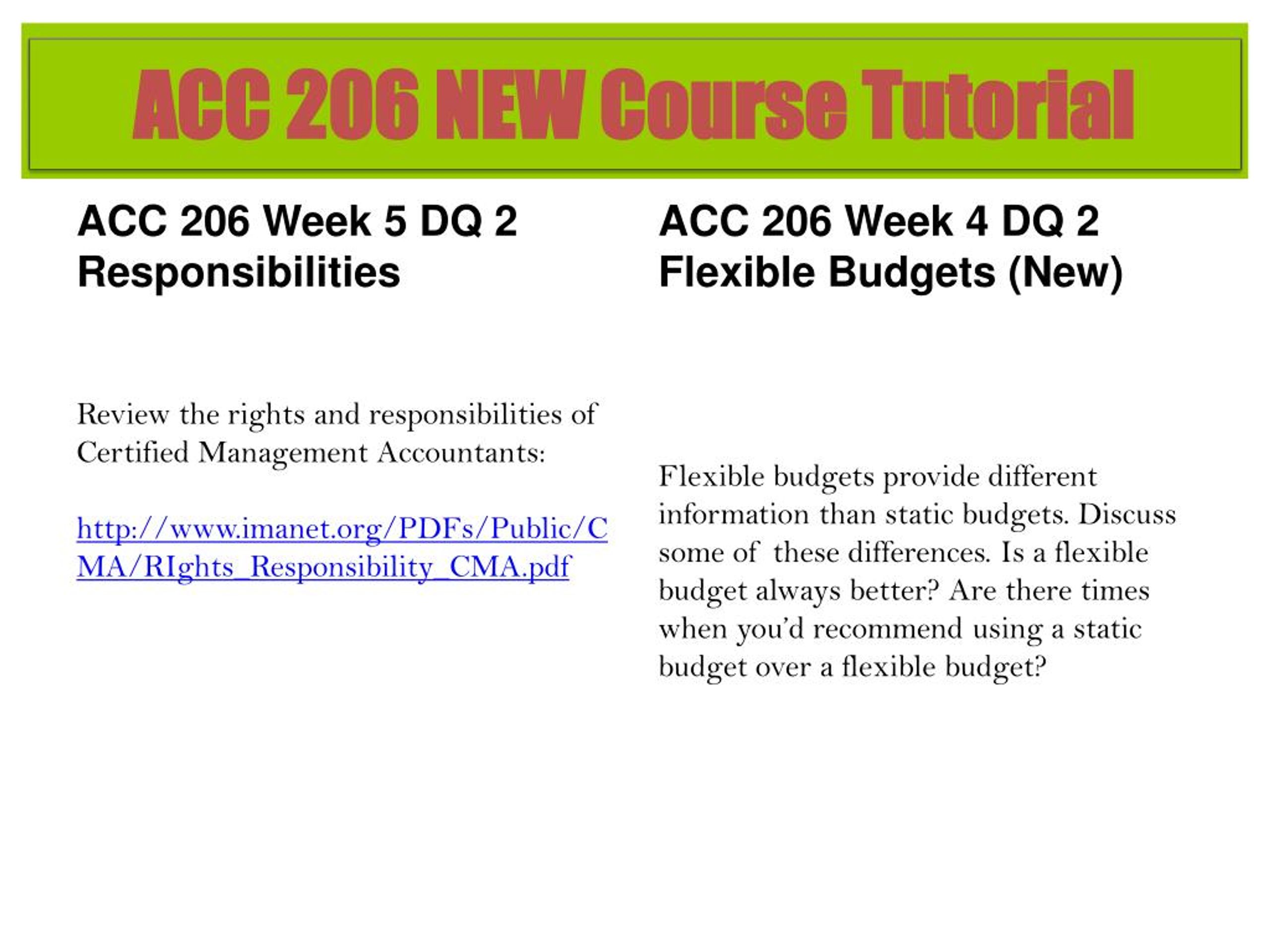 ACC 206 NEW Course Tutorial

ACC 206 Week 5 DQ 2 Responsibilities

Review the rights and responsibilities of Certified Management Accountants:

http://www.imanet.org/PDFs/Public/CMA/RIghts_Responsibility_CMA.pdf

ACC 206 Week 4 DQ 2 Flexible Budgets (New)

Flexible budgets provide different information than static budgets. Discuss some of  these differences. Is a flexible budget always better? Are there times when you'd recommend using a static budget over a flexible budget?